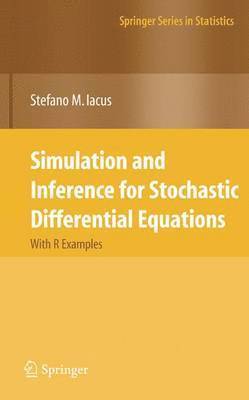 Springer Series in Statistics

Stefano M. Iacus

Simulation and Inference for Stochastic Differential Equations

With R Examples

Springer